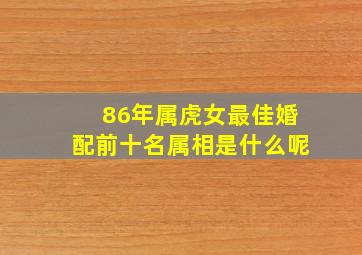 86年属虎女最佳婚配前十名属相是什么呢